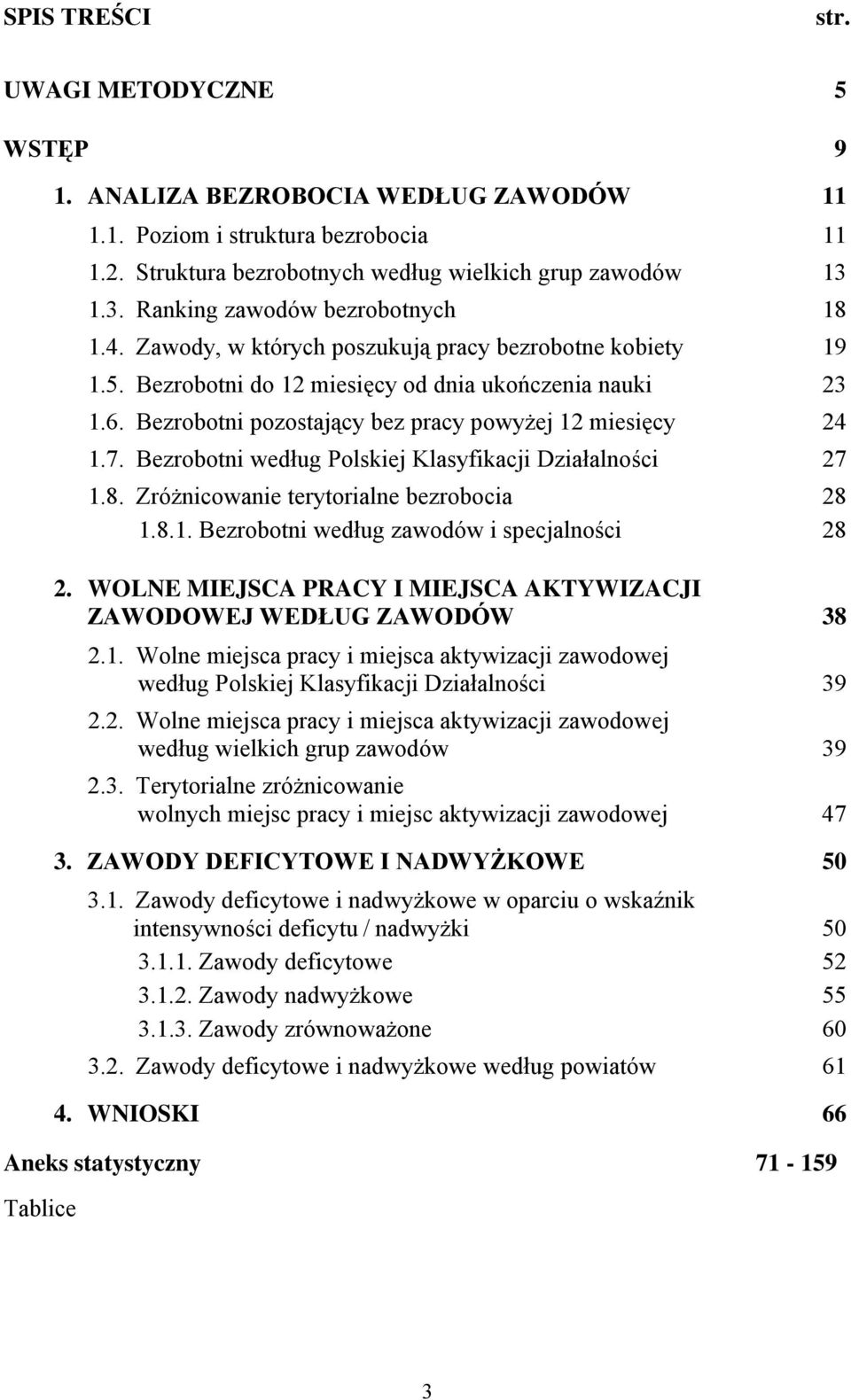 SPIS TREŚCI str.

UWAGI METODYCZNE 5

WSTĘP 9

1. ANALIZA BEZROBOCIA WEDŁUG ZAWODÓW 11

1.1. Poziom i struktura bezrobocia 11

1.2. Struktura bezrobotnych według wielkich grup zawodów 13

1.3. Ranking zawodów bezrobotnych 18

1.4. Zawody, w których poszukują pracy bezrobotne kobiety 19

1.5. Bezrobotni do 12 miesięcy od dnia ukończenia nauki 23

1.6. Bezrobotni pozostający bez pracy powyżej 12 miesięcy 24

1.7. Bezrobotni według Polskiej Klasyfikacji Działalności 27

1.8. Zróżnicowanie terytorialne bezrobocia 28

1.8.1. Bezrobotni według zawodów i specjalności 28

2. WOLNE MIEJSCA PRACY I MIEJSCA AKTYWIZACJI ZAWODOWEJ WEDŁUG ZAWODÓW 38

2.1. Wolne miejsca pracy i miejsca aktywizacji zawodowej według Polskiej Klasyfikacji Działalności 39

2.2. Wolne miejsca pracy i miejsca aktywizacji zawodowej według wielkich grup zawodów 39

2.3. Terytorialne zróżnicowanie wolnych miejsc pracy i miejsc aktywizacji zawodowej 47

3. ZAWODY DEFICYTOWE I NADWYŻKOWE 50

3.1. Zawody deficytowe i nadwyżkowe w oparciu o wskaźnik intensywności deficytu / nadwyżki 50

3.1.1. Zawody deficytowe 52

3.1.2. Zawody nadwyżkowe 55

3.1.3. Zawody zrównoważone 60

3.2. Zawody deficytowe i nadwyżkowe według powiatów 61

4. WNIOSKI 66

Aneks statystyczny 71 - 159

Tablice

3